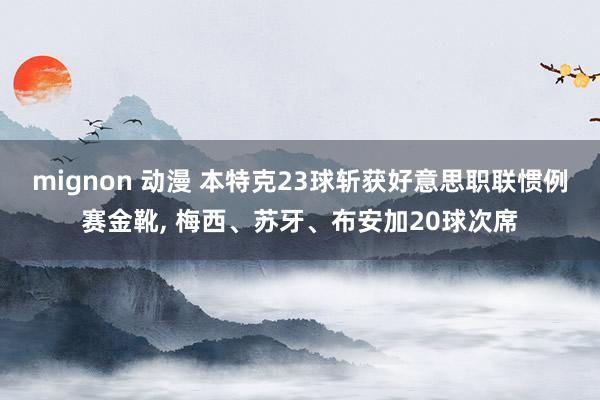 mignon 动漫 本特克23球斩获好意思职联惯例赛金靴, 梅西、苏牙、布安加20球次席